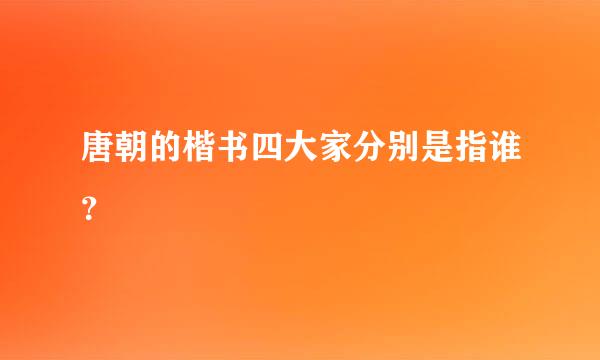 唐朝的楷书四大家分别是指谁?